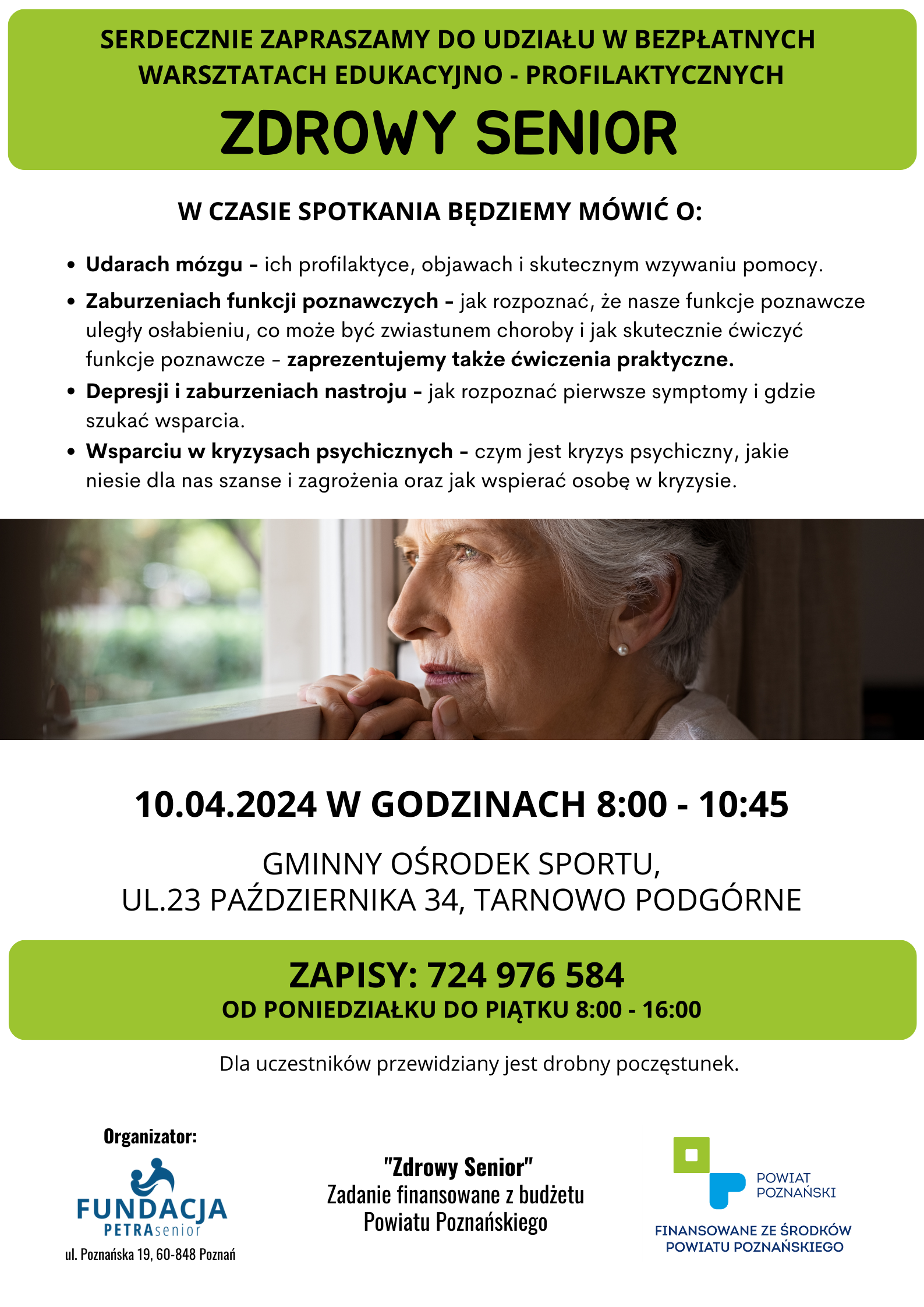 SERDECZNIE ZAPRASZAMY DO UDZIAŁU W BEZPŁATNYCH WARSZTATACH EDUKACYJNO - PROFILAKTYCZNYCH

ZDROWY SENIOR

W CZASIE SPOTKANIA BĘDZIEMY MÓWIĆ O:

• Udarach mózgu - ich profilaktyce, objawach i skutecznym wzywaniu pomocy.
• Zaburzeniach funkcji poznawczych - jak rozpoznać, że nasze funkcje poznawcze uległy osłabieniu, co może być zwiastunem choroby i jak skutecznie ćwiczyć funkcje poznawcze - zaprezentujemy także ćwiczenia praktyczne.
• Depresji i zaburzeniach nastroju - jak rozpoznać pierwsze symptomy i gdzie szukać wsparcia.
• Wsparciu w kryzysach psychicznych - czym jest kryzys psychiczny, jakie niesie dla nas szanse i zagrożenia oraz jak wspierać osobę w kryzysie.

10.04.2024 W GODZINACH 8:00 - 10:45

GMINNY OŚRODEK SPORTU,
UL.23 PAŹDZIERNIKA 34, TARNOWO PODGÓRNE

ZAPISY: 724 976 584
OD PONIEDZIAŁKU DO PIĄTKU 8:00 - 16:00

Dla uczestników przewidziany jest drobny poczęstunek.

Organizator:
FUNDACJA
PETRAsenior
ul. Poznańska 19, 60-848 Poznań

"Zdrowy Senior"
Zadanie finansowane z budżetu Powiatu Poznańskiego

POWIAT POZNAŃSKI
FINANSOWANE ZE ŚRODKÓW POWIATU POZNAŃSKIEGO